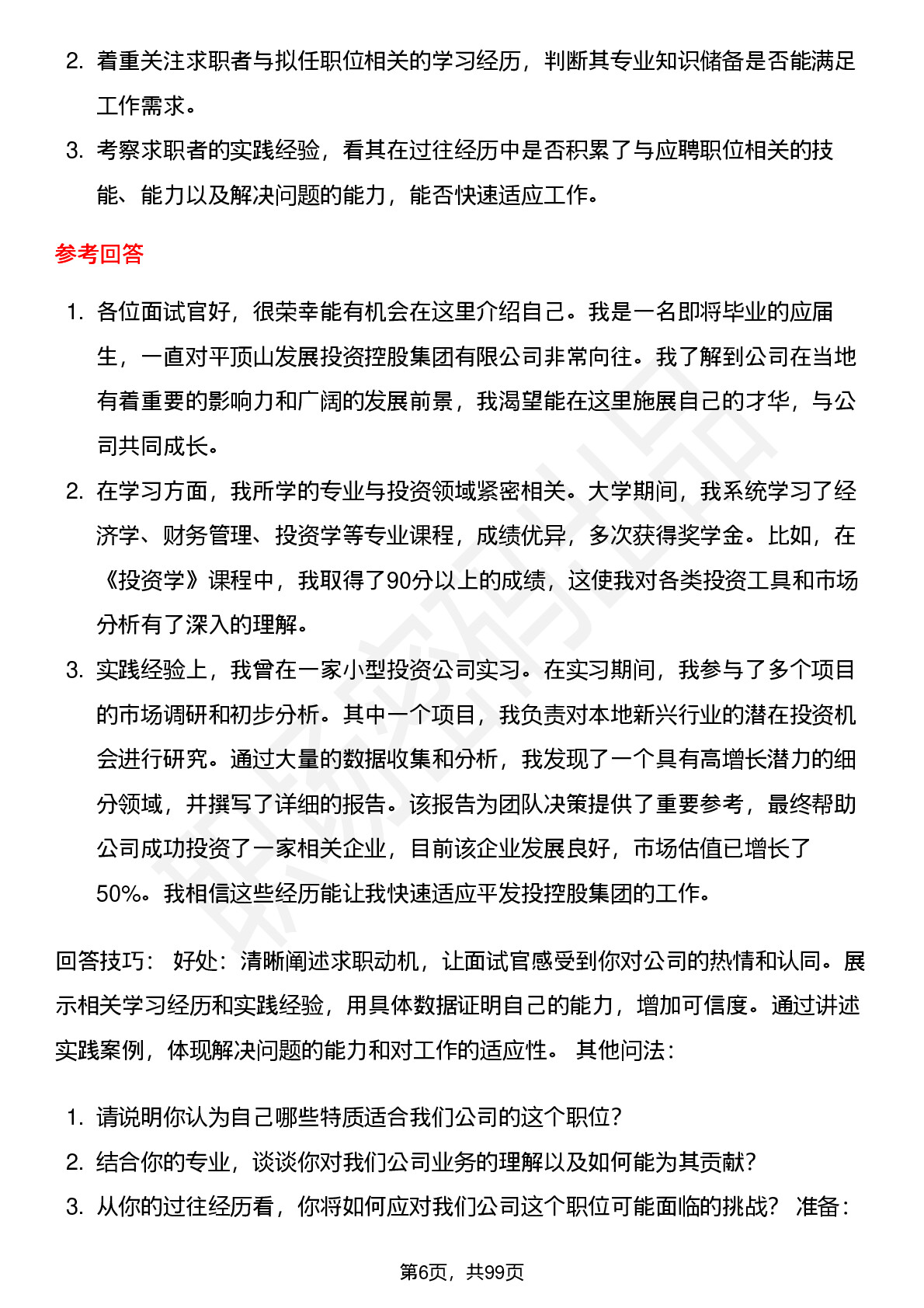 2. 着重关注求职者与拟任职位相关的学习经历，判断其专业知识储备是否能满足工作需求。
3. 考察求职者的实践经验，看其在过往经历中是否积累了与应聘职位相关的技能、能力以及解决问题的能力，能否快速适应工作。

参考回答

1. 各位面试官好，很荣幸能有机会在这里介绍自己。我是一名即将毕业的应届生，一直对平顶山发展投资控股集团有限公司非常向往。我了解到公司在当地有着重要的影响力和广阔的发展前景，我渴望能在这里施展自己的才华，与公司共同成长。
2. 在学习方面，我所学的专业与投资领域紧密相关。大学期间，我系统学习了经济学、财务管理、投资学等专业课程，成绩优异，多次获得奖学金。比如，在《投资学》课程中，我取得了90分以上的成绩，这使我对各类投资工具和市场分析有了深入的理解。
3. 实践经验上，我曾在一家小型投资公司实习。在实习期间，我参与了多个项目的市场调研和初步分析。其中一个项目，我负责对本地新兴行业的潜在投资机会进行研究。通过大量的数据收集和分析，我发现了一个具有高增长潜力的细分领域，并撰写了详细的报告。该报告为团队决策提供了重要参考，最终帮助公司成功投资了一家相关企业，目前该企业发展良好，市场估值已增长了50%。我相信这些经历能让我快速适应平发投控股集团的工作。

回答技巧： 好处：清晰阐述求职动机，让面试官感受到你对公司的热情和认同。展示相关学习经历和实践经验，用具体数据证明自己的能力，增加可信度。通过讲述实践案例，体现解决问题的能力和对工作的适应性。 其他问法：

1. 请说明你认为自己哪些特质适合我们公司的这个职位？
2. 结合你的专业，谈谈你对我们公司业务的理解以及如何能为其贡献？
3. 从你的过往经历看，你将如何应对我们公司这个职位可能面临的挑战？ 准备：

第6页，共99页